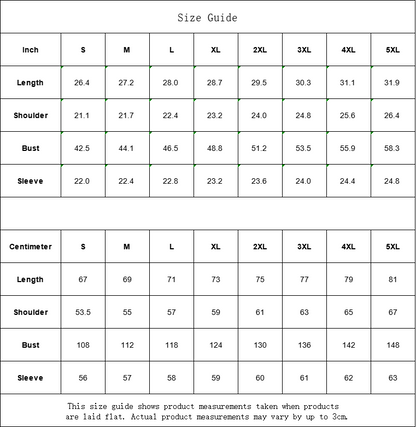 Size Guide

| Inch | S | M | L | XL | 2XL | 3XL | 4XL | 5XL |
|---|---|---|---|---|---|---|---|---|
| Length | 26.4 | 27.2 | 28.0 | 28.7 | 29.5 | 30.3 | 31.1 | 31.9 |
| Shoulder | 21.1 | 21.7 | 22.4 | 23.2 | 24.0 | 24.8 | 25.6 | 26.4 |
| Bust | 42.5 | 44.1 | 46.5 | 48.8 | 51.2 | 53.5 | 55.9 | 58.3 |
| Sleeve | 22.0 | 22.4 | 22.8 | 23.2 | 23.6 | 24.0 | 24.4 | 24.8 |

| Centimeter | S | M | L | XL | 2XL | 3XL | 4XL | 5XL |
|---|---|---|---|---|---|---|---|---|
| Length | 67 | 69 | 71 | 73 | 75 | 77 | 79 | 81 |
| Shoulder | 53.5 | 55 | 57 | 59 | 61 | 63 | 65 | 67 |
| Bust | 108 | 112 | 118 | 124 | 130 | 136 | 142 | 148 |
| Sleeve | 56 | 57 | 58 | 59 | 60 | 61 | 62 | 63 |

This size guide shows product measurements taken when products are laid flat. Actual product measurements may vary by up to 3cm.